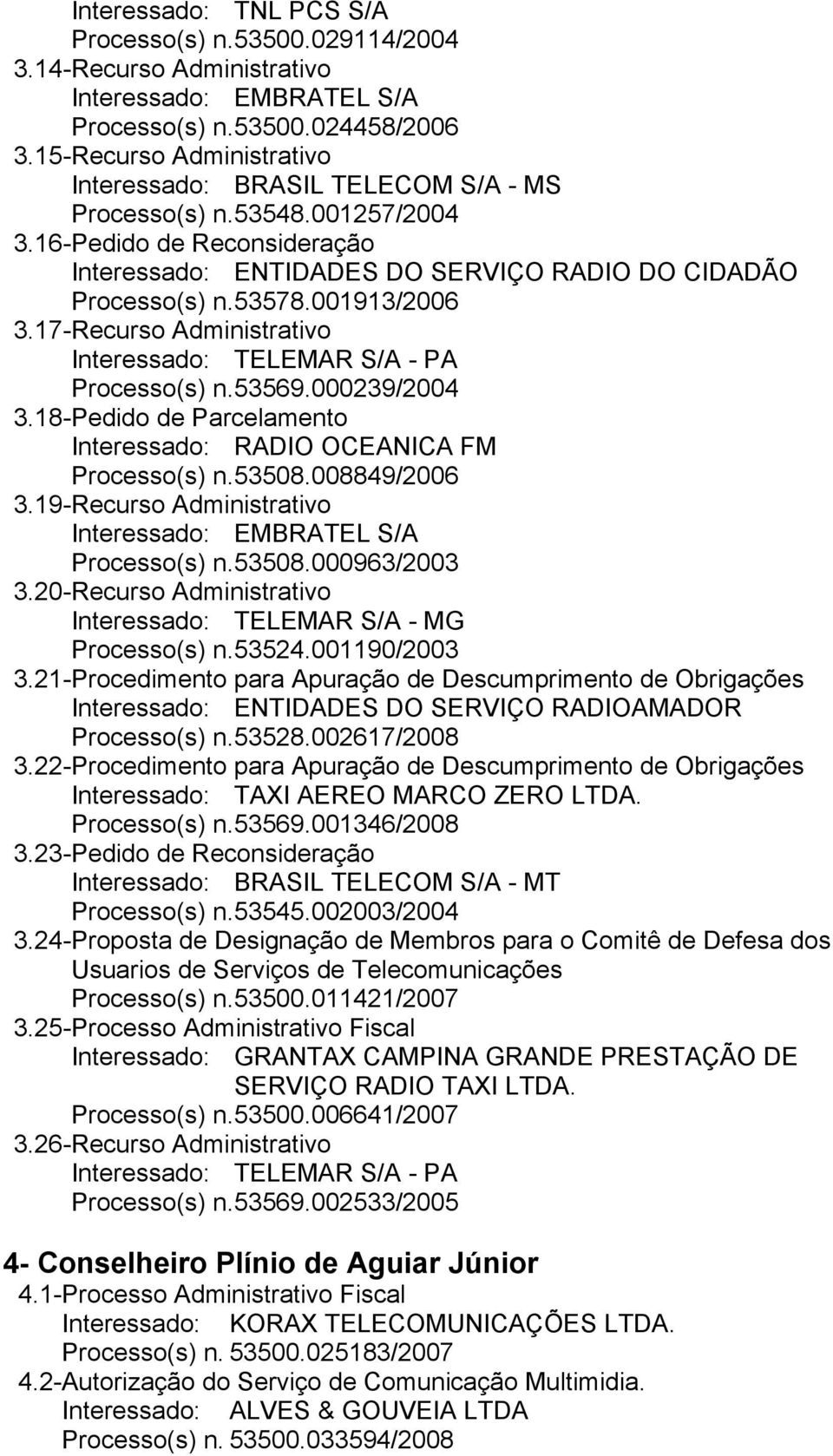 Interessado: TNL PCS S/A
Processo(s) n.53500.029114/2004
3.14-Recurso Administrativo
Interessado: EMBRATEL S/A
Processo(s) n.53500.024458/2006
3.15-Recurso Administrativo
Interessado: BRASIL TELECOM S/A - MS
Processo(s) n.53548.001257/2004
3.16-Pedido de Reconsideração
Interessado: ENTIDADES DO SERVIÇO RADIO DO CIDADÃO
Processo(s) n.53578.001913/2006
3.17-Recurso Administrativo
Interessado: TELEMAR S/A - PA
Processo(s) n.53569.000239/2004
3.18-Pedido de Parcelamento
Interessado: RADIO OCEANICA FM
Processo(s) n.53508.008849/2006
3.19-Recurso Administrativo
Interessado: EMBRATEL S/A
Processo(s) n.53508.000963/2003
3.20-Recurso Administrativo
Interessado: TELEMAR S/A - MG
Processo(s) n.53524.001190/2003
3.21-Procedimento para Apuração de Descumprimento de Obrigações
Interessado: ENTIDADES DO SERVIÇO RADIOAMADOR
Processo(s) n.53528.002617/2008
3.22-Procedimento para Apuração de Descumprimento de Obrigações
Interessado: TAXI AEREO MARCO ZERO LTDA.
Processo(s) n.53569.001346/2008
3.23-Pedido de Reconsideração
Interessado: BRASIL TELECOM S/A - MT
Processo(s) n.53545.002003/2004
3.24-Proposta de Designação de Membros para o Comitê de Defesa dos Usuarios de Serviços de Telecomunicações
Processo(s) n.53500.011421/2007
3.25-Processo Administrativo Fiscal
Interessado: GRANTAX CAMPINA GRANDE PRESTAÇÃO DE SERVIÇO RADIO TAXI LTDA.
Processo(s) n.53500.006641/2007
3.26-Recurso Administrativo
Interessado: TELEMAR S/A - PA
Processo(s) n.53569.002533/2005

4- Conselheiro Plínio de Aguiar Júnior
4.1-Processo Administrativo Fiscal
Interessado: KORAX TELECOMUNICAÇÕES LTDA.
Processo(s) n. 53500.025183/2007
4.2-Autorização do Serviço de Comunicação Multimidia.
Interessado: ALVES & GOUVEIA LTDA
Processo(s) n. 53500.033594/2008